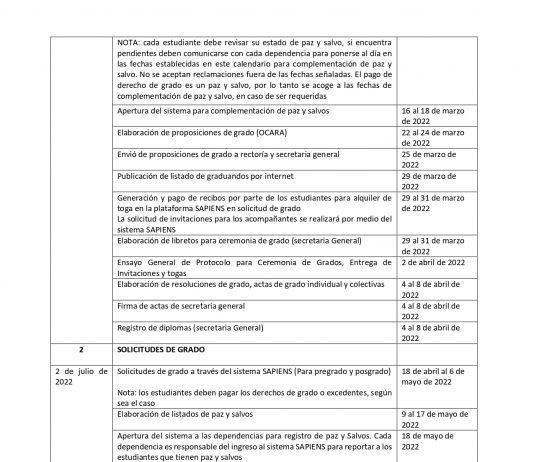 | | | |
|---|---|---|
| | NOTA: cada estudiante debe revisar su estado de paz y salvo, si encuentra pendientes deben comunicarse con cada dependencia para ponerse al día en las fechas establecidas en este calendario para complementación de paz y salvo. No se aceptan reclamaciones fuera de las fechas señaladas. El pago de derecho de grado es un paz y salvo, por lo tanto se acoge a las fechas de complementación de paz y salvo, en caso de ser requeridas | |
| | Apertura del sistema para complementación de paz y salvos | 16 al 18 de marzo de 2022 |
| | Elaboración de proposiciones de grado (OCARA) | 22 al 24 de marzo de 2022 |
| | Envió de proposiciones de grado a rectoría y secretaria general | 25 de marzo de 2022 |
| | Publicación de listado de graduandos por internet | 29 de marzo de 2022 |
| | Generación y pago de recibos por parte de los estudiantes para alquiler de toga en la plataforma SAPIENS en solicitud de grado La solicitud de invitaciones para los acompañantes se realizará por medio del sistema SAPIENS | 29 al 31 de marzo de 2022 |
| | Elaboración de libretos para ceremonia de grado (secretaria General) | 29 al 31 de marzo de 2022 |
| | Ensayo General de Protocolo para Ceremonia de Grados, Entrega de Invitaciones y togas | 2 de abril de 2022 |
| | Elaboración de resoluciones de grado, actas de grado individual y colectivas | 4 al 8 de abril de 2022 |
| | Firma de actas de secretaria general | 4 al 8 de abril de 2022 |
| | Registro de diplomas (secretaria General) | 4 al 8 de abril de 2022 |
| 2 | SOLICITUDES DE GRADO | |
| 2 de julio de 2022 | Solicitudes de grado a través del sistema SAPIENS (Para pregrado y posgrado) Nota: los estudiantes deben pagar los derechos de grado o excedentes, según sea el caso | 18 de abril al 6 de mayo de 2022 |
| | Elaboración de listados de paz y salvos | 9 al 17 de mayo de 2022 |
| | Apertura del sistema a las dependencias para registro de paz y Salvos. Cada dependencia es responsable del ingreso al sistema SAPIENS para reportar a los estudiantes que tienen paz y salvos | 18 de mayo de 2022 |